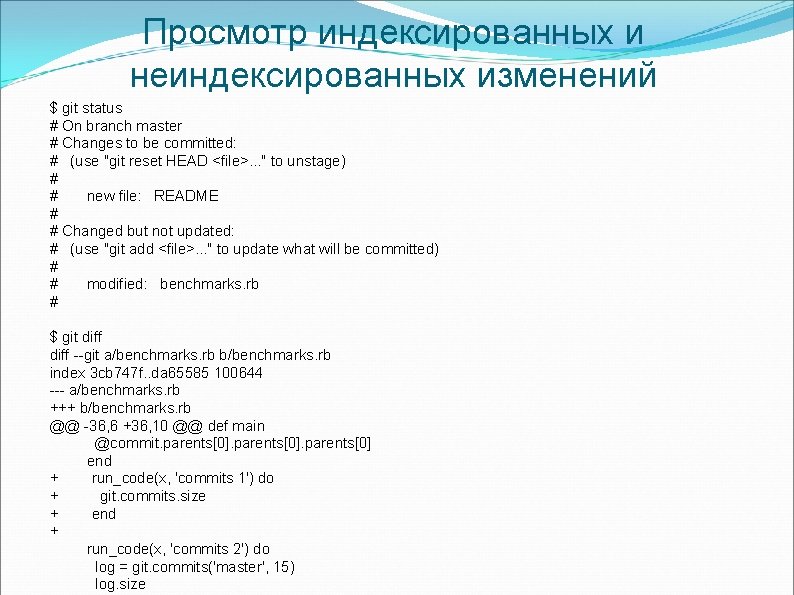 Просмотр индексированных и неиндексированных изменений

$ git status
# On branch master
# Changes to be committed:
#   (use "git reset HEAD <file>..." to unstage)
#
#       new file:   README
#
# Changed but not updated:
#   (use "git add <file>..." to update what will be committed)
#
#       modified:   benchmarks.rb
#

$ git diff
diff --git a/benchmarks.rb b/benchmarks.rb
index 3cb747f..da65585 100644
--- a/benchmarks.rb
+++ b/benchmarks.rb
@@ -36,6 +36,10 @@ def main
          @commit.parents[0].parents[0].parents[0]
        end
+        run_code(x, 'commits 1') do
+          git.commits.size
+        end
+
        run_code(x, 'commits 2') do
          log = git.commits('master', 15)
          log.size